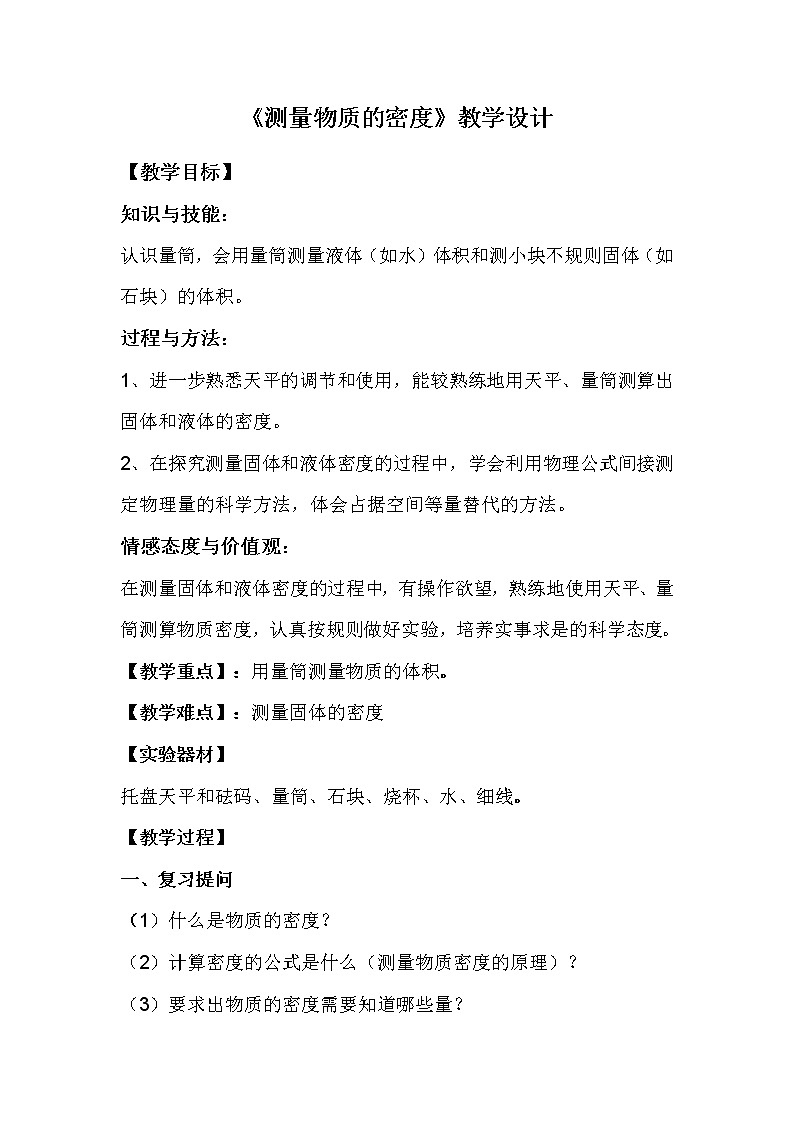 《测量物质的密度》教学设计

【教学目标】

知识与技能：

认识量筒，会用量筒测量液体（如水）体积和测小块不规则固体（如石块）的体积。

过程与方法：

1、进一步熟悉天平的调节和使用，能较熟练地用天平、量筒测算出固体和液体的密度。

2、在探究测量固体和液体密度的过程中，学会利用物理公式间接测定物理量的科学方法，体会占据空间等量替代的方法。

情感态度与价值观：

在测量固体和液体密度的过程中，有操作欲望，熟练地使用天平、量筒测算物质密度，认真按规则做好实验，培养实事求是的科学态度。

【教学重点】：用量筒测量物质的体积。

【教学难点】：测量固体的密度

【实验器材】

托盘天平和砝码、量筒、石块、烧杯、水、细线。

【教学过程】

一、复习提问

（1）什么是物质的密度？

（2）计算密度的公式是什么（测量物质密度的原理）？

（3）要求出物质的密度需要知道哪些量？